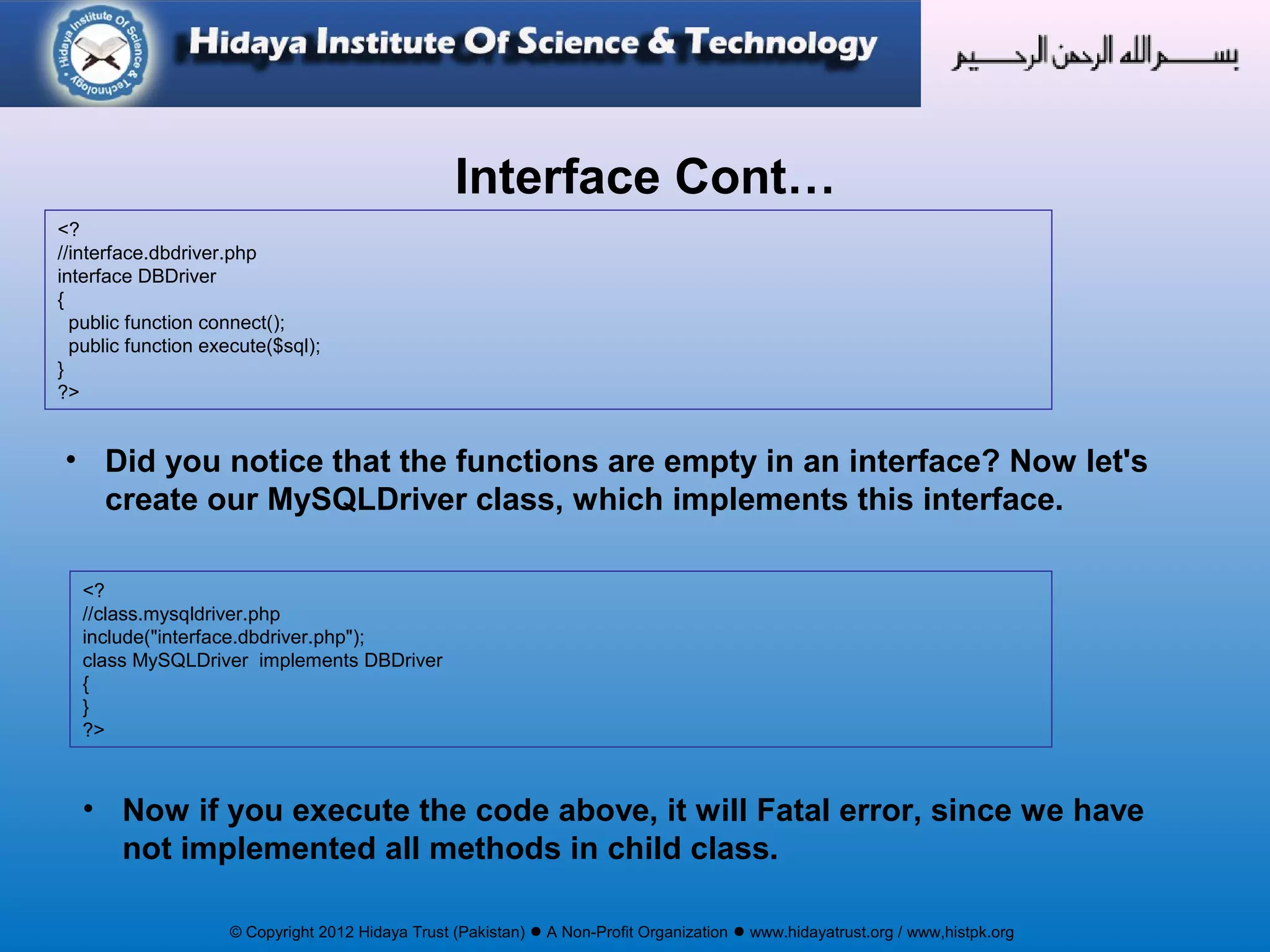 Hidaya Institute Of Science & Technology

Hidaya Institute Of Science & Technology

بسم الله الرحمن الرحيم

Interface Cont…

<?
//interface.dbdriver.php
interface DBDriver
{
 public function connect();
 public function execute($sql);
}
?>

• Did you notice that the functions are empty in an interface? Now let's create our MySQLDriver class, which implements this interface.

<?
//class.mysqldriver.php
include("interface.dbdriver.php");
class MySQLDriver implements DBDriver
{
}
?>

• Now if you execute the code above, it will Fatal error, since we have not implemented all methods in child class.

© Copyright 2012 Hidaya Trust (Pakistan) ● A Non-Profit Organization ● www.hidayatrust.org / www,histpk.org